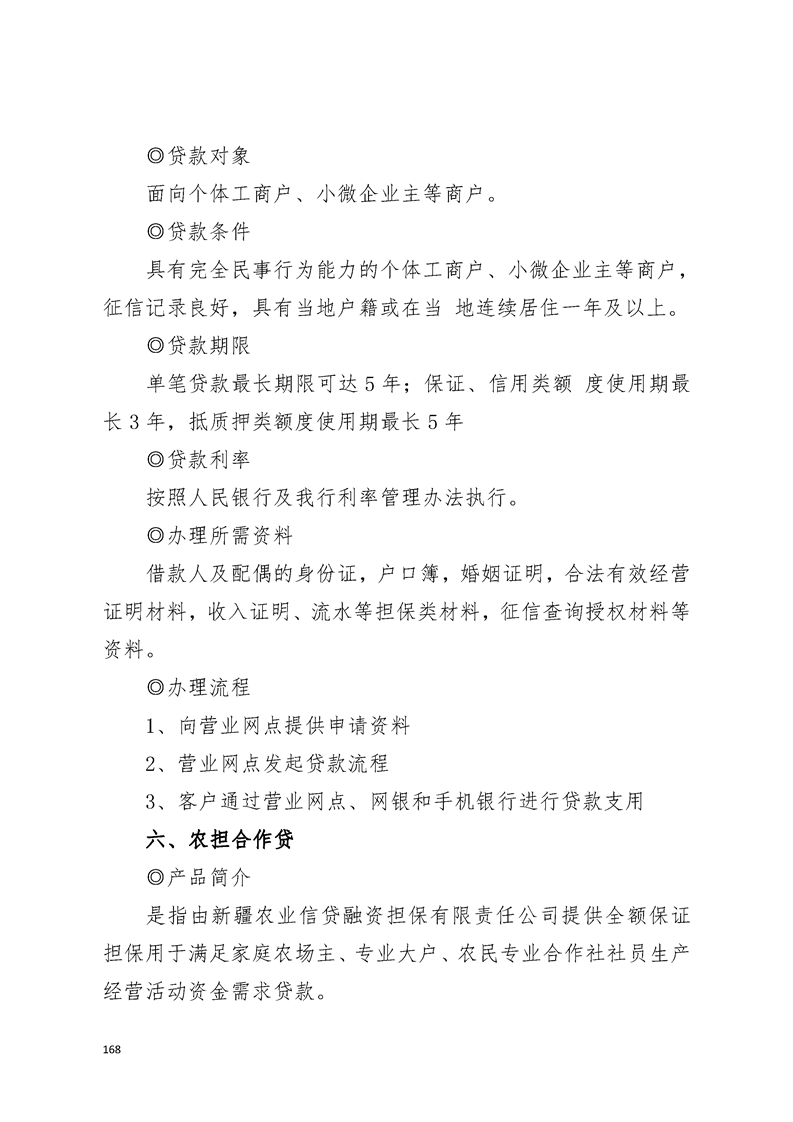 ◎贷款对象

面向个体工商户、小微企业主等商户。

◎贷款条件

具有完全民事行为能力的个体工商户、小微企业主等商户，征信记录良好，具有当地户籍或在当 地连续居住一年及以上。

◎贷款期限

单笔贷款最长期限可达 5 年；保证、信用类额 度使用期最长 3 年，抵质押类额度使用期最长 5 年

◎贷款利率

按照人民银行及我行利率管理办法执行。

◎办理所需资料

借款人及配偶的身份证，户口簿，婚姻证明，合法有效经营证明材料，收入证明、流水等担保类材料，征信查询授权材料等资料。

◎办理流程

1、向营业网点提供申请资料

2、营业网点发起贷款流程

3、客户通过营业网点、网银和手机银行进行贷款支用

六、农担合作贷

◎产品简介

是指由新疆农业信贷融资担保有限责任公司提供全额保证担保用于满足家庭农场主、专业大户、农民专业合作社社员生产经营活动资金需求贷款。

168